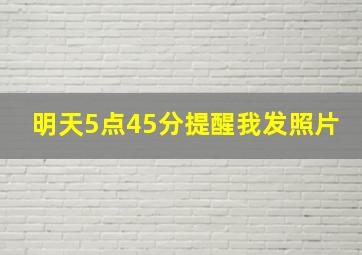 明天5点45分提醒我发照片